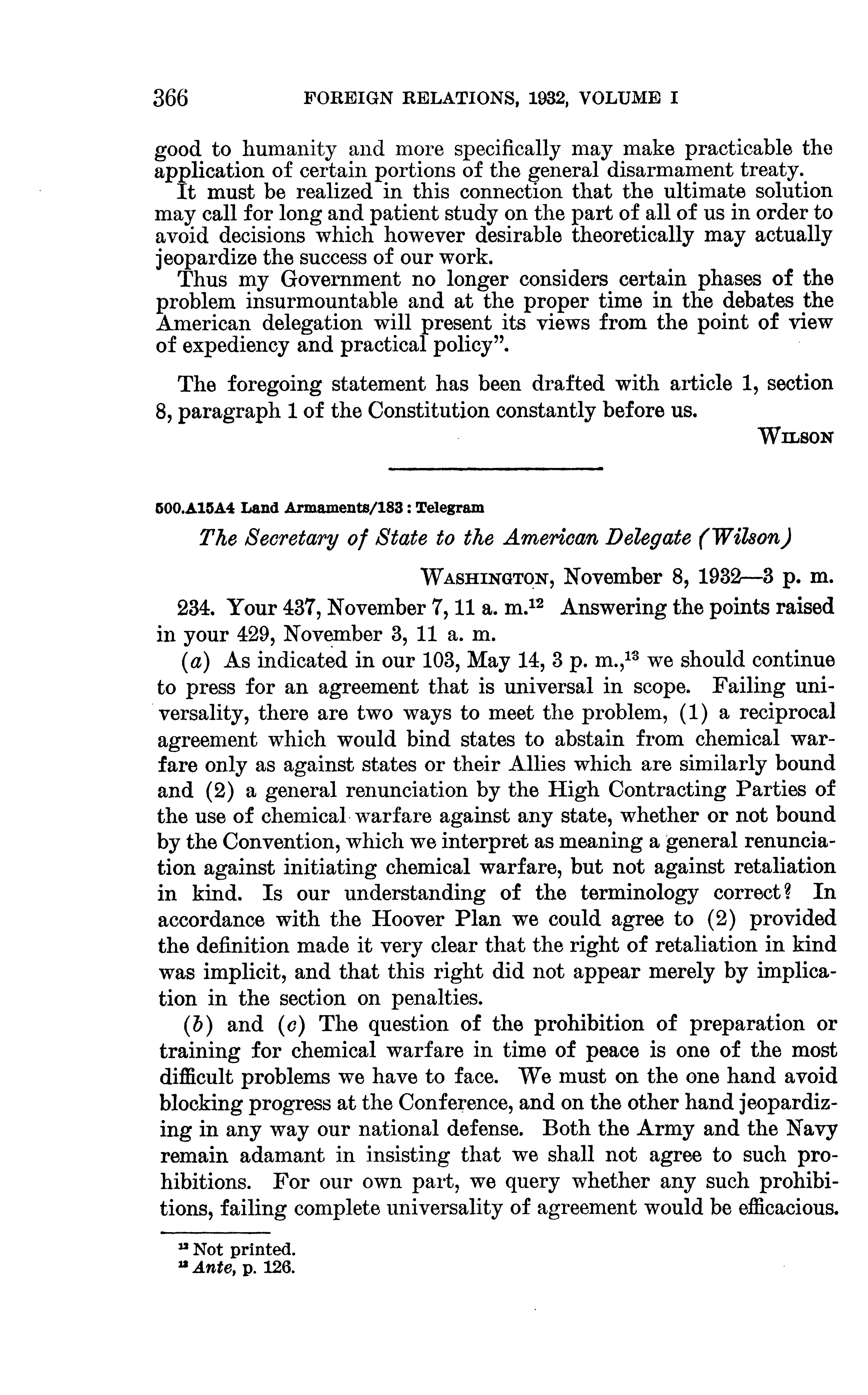 366 FOREIGN RELATIONS, 1932, VOLUME I

good to humanity and more specifically may make practicable the application of certain portions of the general disarmament treaty.

It must be realized in this connection that the ultimate solution may call for long and patient study on the part of all of us in order to avoid decisions which however desirable theoretically may actually jeopardize the success of our work.

Thus my Government no longer considers certain phases of the problem insurmountable and at the proper time in the debates the American delegation will present its views from the point of view of expediency and practical policy".

The foregoing statement has been drafted with article 1, section 8, paragraph 1 of the Constitution constantly before us.

WILSON

500.A15A4 Land Armaments/183 : Telegram

The Secretary of State to the American Delegate (Wilson)

WASHINGTON, November 8, 1932—3 p. m.

234. Your 437, November 7, 11 a. m.$^{12}$ Answering the points raised in your 429, November 3, 11 a. m.

(a) As indicated in our 103, May 14, 3 p. m.,$^{13}$ we should continue to press for an agreement that is universal in scope. Failing universality, there are two ways to meet the problem, (1) a reciprocal agreement which would bind states to abstain from chemical warfare only as against states or their Allies which are similarly bound and (2) a general renunciation by the High Contracting Parties of the use of chemical warfare against any state, whether or not bound by the Convention, which we interpret as meaning a general renunciation against initiating chemical warfare, but not against retaliation in kind. Is our understanding of the terminology correct? In accordance with the Hoover Plan we could agree to (2) provided the definition made it very clear that the right of retaliation in kind was implicit, and that this right did not appear merely by implication in the section on penalties.

(b) and (c) The question of the prohibition of preparation or training for chemical warfare in time of peace is one of the most difficult problems we have to face. We must on the one hand avoid blocking progress at the Conference, and on the other hand jeopardizing in any way our national defense. Both the Army and the Navy remain adamant in insisting that we shall not agree to such prohibitions. For our own part, we query whether any such prohibitions, failing complete universality of agreement would be efficacious.

$^{12}$ Not printed.
$^{13}$ Ante, p. 126.